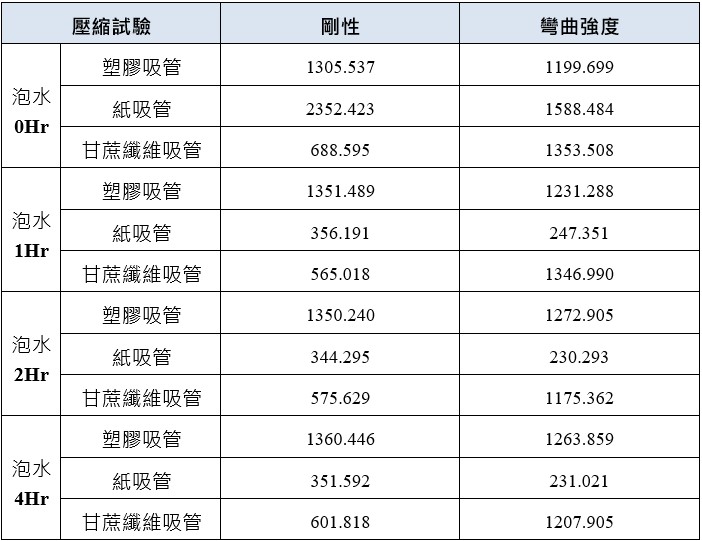 | 壓縮試驗 | | 剛性 | 彎曲強度 |
|---|---|---|---|
| 泡水0Hr | 塑膠吸管 | 1305.537 | 1199.699 |
| | 紙吸管 | 2352.423 | 1588.484 |
| | 甘蔗纖維吸管 | 688.595 | 1353.508 |
| 泡水1Hr | 塑膠吸管 | 1351.489 | 1231.288 |
| | 紙吸管 | 356.191 | 247.351 |
| | 甘蔗纖維吸管 | 565.018 | 1346.990 |
| 泡水2Hr | 塑膠吸管 | 1350.240 | 1272.905 |
| | 紙吸管 | 344.295 | 230.293 |
| | 甘蔗纖維吸管 | 575.629 | 1175.362 |
| 泡水4Hr | 塑膠吸管 | 1360.446 | 1263.859 |
| | 紙吸管 | 351.592 | 231.021 |
| | 甘蔗纖維吸管 | 601.818 | 1207.905 |